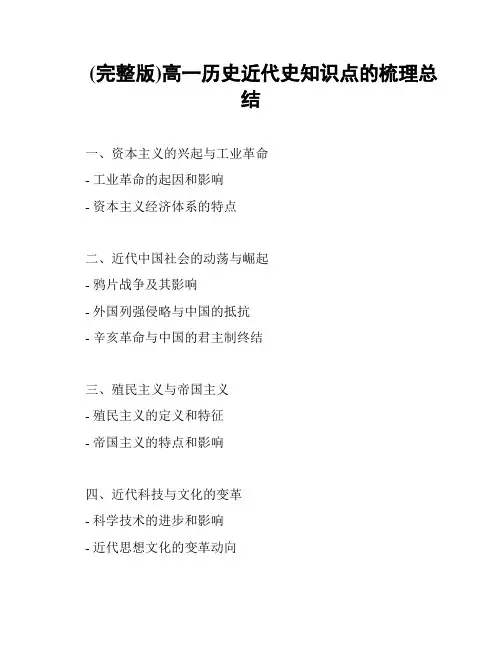 (完整版)高一历史近代史知识点的梳理总结

一、资本主义的兴起与工业革命
- 工业革命的起因和影响
- 资本主义经济体系的特点

二、近代中国社会的动荡与崛起
- 鸦片战争及其影响
- 外国列强侵略与中国的抵抗
- 辛亥革命与中国的君主制终结

三、殖民主义与帝国主义
- 殖民主义的定义和特征
- 帝国主义的特点和影响

四、近代科技与文化的变革
- 科学技术的进步和影响
- 近代思想文化的变革动向